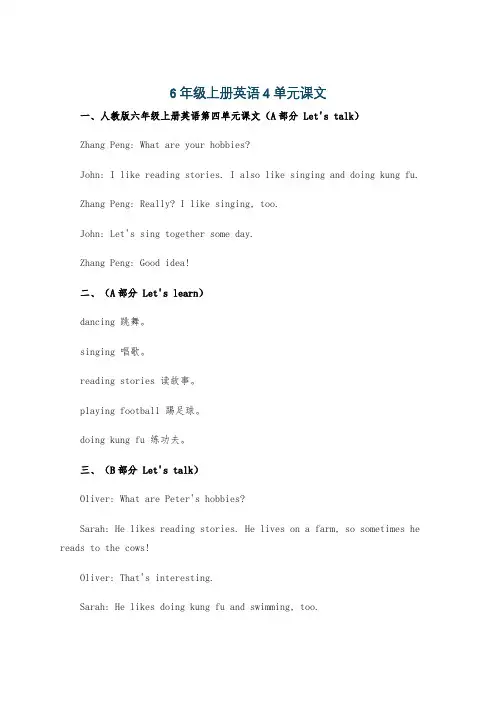 6年级上册英语4单元课文

一、人教版六年级上册英语第四单元课文（A部分 Let's talk）

Zhang Peng: What are your hobbies?

John: I like reading stories. I also like singing and doing kung fu.

Zhang Peng: Really? I like singing, too.

John: Let's sing together some day.

Zhang Peng: Good idea!

二、（A部分 Let's learn）

dancing 跳舞。

singing 唱歌。

reading stories 读故事。

playing football 踢足球。

doing kung fu 练功夫。

三、（B部分 Let's talk）

Oliver: What are Peter's hobbies?

Sarah: He likes reading stories. He lives on a farm, so sometimes he reads to the cows!

Oliver: That's interesting.

Sarah: He likes doing kung fu and swimming, too.